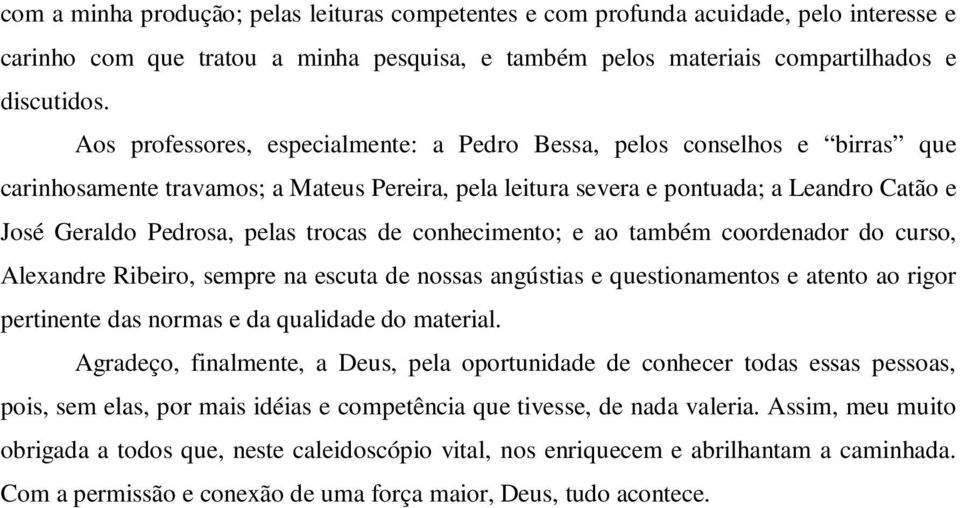 com a minha produção; pelas leituras competentes e com profunda acuidade, pelo interesse e carinho com que tratou a minha pesquisa, e também pelos materiais compartilhados e discutidos.

Aos professores, especialmente: a Pedro Bessa, pelos conselhos e “birras” que carinhosamente travamos; a Mateus Pereira, pela leitura severa e pontuada; a Leandro Catão e José Geraldo Pedrosa, pelas trocas de conhecimento; e ao também coordenador do curso, Alexandre Ribeiro, sempre na escuta de nossas angústias e questionamentos e atento ao rigor pertinente das normas e da qualidade do material.

Agradeço, finalmente, a Deus, pela oportunidade de conhecer todas essas pessoas, pois, sem elas, por mais idéias e competência que tivesse, de nada valeria. Assim, meu muito obrigada a todos que, neste caleidoscópio vital, nos enriquecem e abrilhantam a caminhada. Com a permissão e conexão de uma força maior, Deus, tudo acontece.